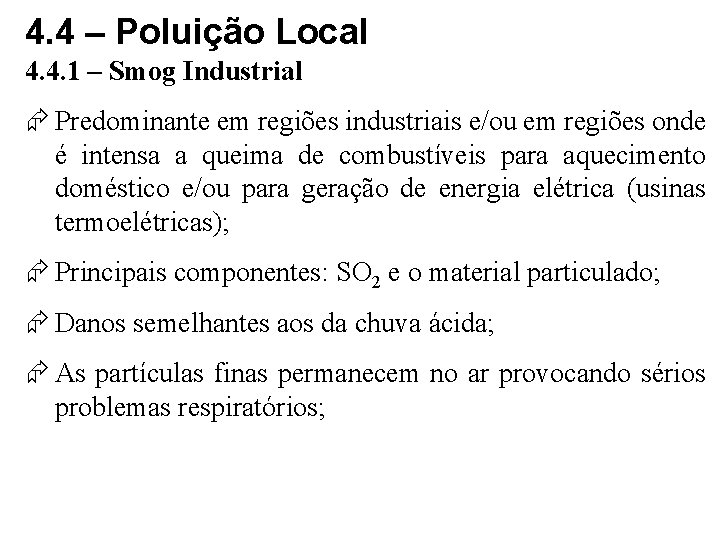 4.4 – Poluição Local

4.4.1 – Smog Industrial

Predominante em regiões industriais e/ou em regiões onde é intensa a queima de combustíveis para aquecimento doméstico e/ou para geração de energia elétrica (usinas termoelétricas);

Principais componentes: $SO_2$ e o material particulado;

Danos semelhantes aos da chuva ácida;

As partículas finas permanecem no ar provocando sérios problemas respiratórios;